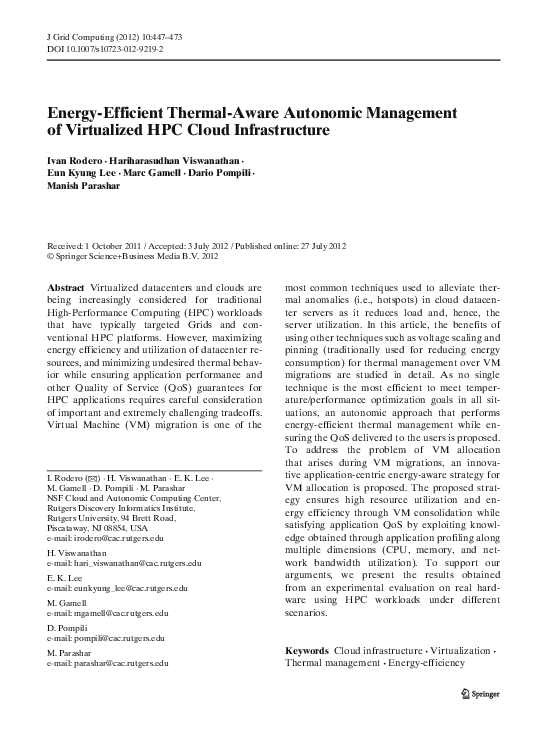 J Grid Computing (2012) 10:447–473
DOI 10.1007/s10723-012-9219-2

Energy-Efficient Thermal-Aware Autonomic Management of Virtualized HPC Cloud Infrastructure

Ivan Rodero · Hariharasudhan Viswanathan · Eun Kyung Lee · Marc Gamell · Dario Pompili · Manish Parashar

Received: 1 October 2011 / Accepted: 3 July 2012 / Published online: 27 July 2012
© Springer Science+Business Media B.V. 2012

Abstract Virtualized datacenters and clouds are being increasingly considered for traditional High-Performance Computing (HPC) workloads that have typically targeted Grids and conventional HPC platforms. However, maximizing energy efficiency and utilization of datacenter resources, and minimizing undesired thermal behavior while ensuring application performance and other Quality of Service (QoS) guarantees for HPC applications requires careful consideration of important and extremely challenging tradeoffs. Virtual Machine (VM) migration is one of the

I. Rodero (✉) · H. Viswanathan · E. K. Lee · M. Gamell · D. Pompili · M. Parashar
NSF Cloud and Autonomic Computing Center, Rutgers Discovery Informatics Institute, Rutgers University, 94 Brett Road, Piscataway, NJ 08854, USA
e-mail: irodero@cac.rutgers.edu

H. Viswanathan
e-mail: hari_viswanathan@cac.rutgers.edu

E. K. Lee
e-mail: eunkyung_lee@cac.rutgers.edu

M. Gamell
e-mail: mgamell@cac.rutgers.edu

D. Pompili
e-mail: pompili@cac.rutgers.edu

M. Parashar
e-mail: parashar@cac.rutgers.edu

most common techniques used to alleviate thermal anomalies (i.e., hotspots) in cloud datacenter servers as it reduces load and, hence, the server utilization. In this article, the benefits of using other techniques such as voltage scaling and pinning (traditionally used for reducing energy consumption) for thermal management over VM migrations are studied in detail. As no single technique is the most efficient to meet temperature/performance optimization goals in all situations, an autonomic approach that performs energy-efficient thermal management while ensuring the QoS delivered to the users is proposed. To address the problem of VM allocation that arises during VM migrations, an innovative application-centric energy-aware strategy for VM allocation is proposed. The proposed strategy ensures high resource utilization and energy efficiency through VM consolidation while satisfying application QoS by exploiting knowledge obtained through application profiling along multiple dimensions (CPU, memory, and network bandwidth utilization). To support our arguments, we present the results obtained from an experimental evaluation on real hardware using HPC workloads under different scenarios.

Keywords Cloud infrastructure · Virtualization · Thermal management · Energy-efficiency

Springer